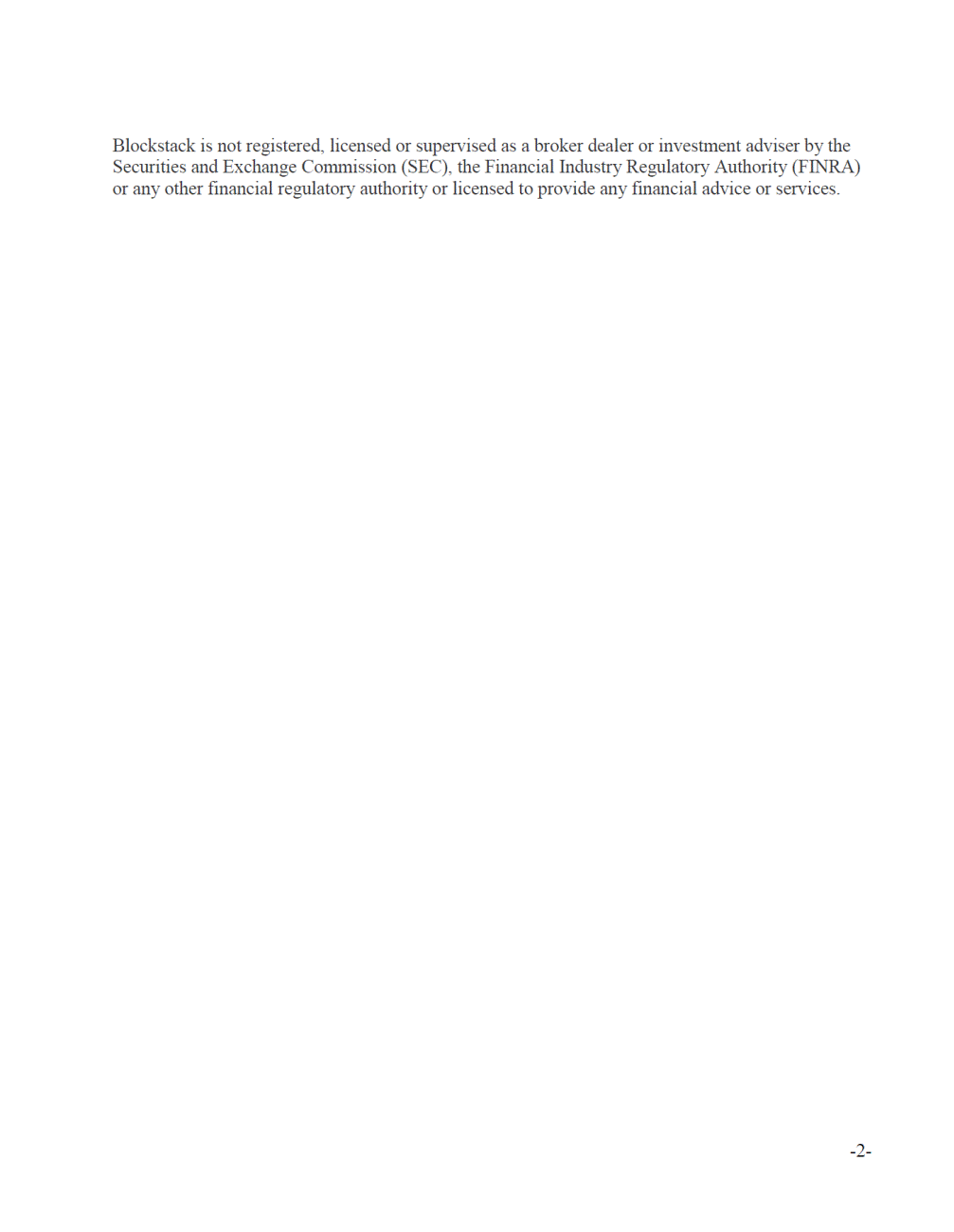 Blockstack is not registered, licensed or supervised as a broker dealer or investment adviser by the Securities and Exchange Commission (SEC), the Financial Industry Regulatory Authority (FINRA) or any other financial regulatory authority or licensed to provide any financial advice or services.

-2-